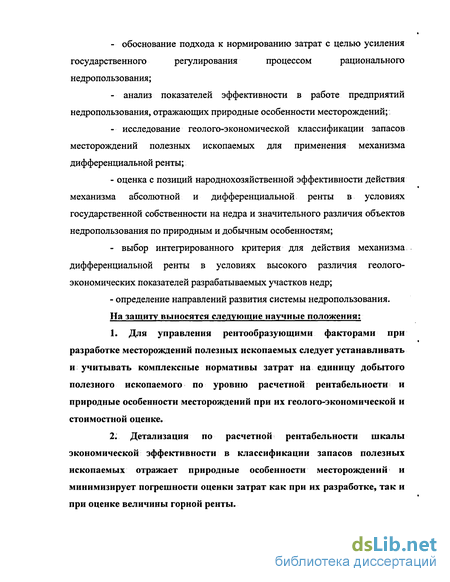 - обоснование подхода к нормированию затрат с целью усиления государственного регулирования процессом рационального недропользования;

- анализ показателей эффективности в работе предприятий недропользования, отражающих природные особенности месторождений;

- исследование геолого-экономической классификации запасов месторождений полезных ископаемых для применения механизма дифференциальной ренты;

- оценка с позиций народнохозяйственной эффективности действия механизма абсолютной и дифференциальной ренты в условиях государственной собственности на недра и значительного различия объектов недропользования по природным и добычным особенностям;

- выбор интегрированного критерия для действия механизма дифференциальной ренты в условиях высокого различия геолого-экономических показателей разрабатываемых участков недр;

- определение направлений развития системы недропользования.

На защиту выносятся следующие научные положения:

1. Для управления рентообразующими факторами при разработке месторождений полезных ископаемых следует устанавливать и учитывать комплексные нормативы затрат на единицу добытого полезного ископаемого по уровню расчетной рентабельности и природные особенности месторождений при их геолого-экономической и стоимостной оценке.

2. Детализация по расчетной рентабельности шкалы экономической эффективности в классификации запасов полезных ископаемых отражает природные особенности месторождений и минимизирует погрешности оценки затрат как при их разработке, так и при оценке величины горной ренты.

dsLib.net
библиотека диссертаций